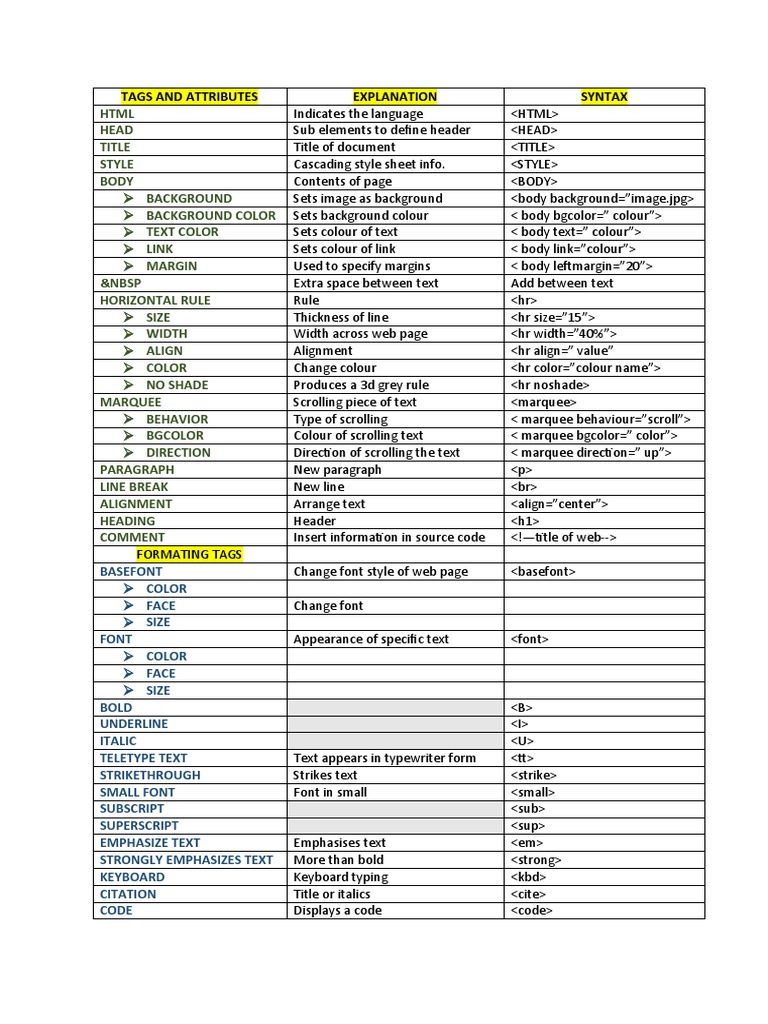 | TAGS AND ATTRIBUTES | EXPLANATION | SYNTAX |
|---|---|---|
| HTML | Indicates the language | <HTML> |
| HEAD | Sub elements to define header | <HEAD> |
| TITLE | Title of document | <TITLE> |
| STYLE | Cascading style sheet info. | <STYLE> |
| BODY | Contents of page | <BODY> |
| ➢ BACKGROUND | Sets image as background | <body background="image.jpg> |
| ➢ BACKGROUND COLOR | Sets background colour | < body bgcolor=" colour"> |
| ➢ TEXT COLOR | Sets colour of text | < body text=" colour"> |
| ➢ LINK | Sets colour of link | < body link="colour"> |
| ➢ MARGIN | Used to specify margins | < body leftmargin="20"> |
| &NBSP | Extra space between text | Add between text |
| HORIZONTAL RULE | Rule | <hr> |
| ➢ SIZE | Thickness of line | <hr size="15"> |
| ➢ WIDTH | Width across web page | <hr width="40%"> |
| ➢ ALIGN | Alignment | <hr align=" value" |
| ➢ COLOR | Change colour | <hr color="colour name"> |
| ➢ NO SHADE | Produces a 3d grey rule | <hr noshade> |
| MARQUEE | Scrolling piece of text | <marquee> |
| ➢ BEHAVIOR | Type of scrolling | < marquee behaviour="scroll"> |
| ➢ BGCOLOR | Colour of scrolling text | < marquee bgcolor=" color"> |
| ➢ DIRECTION | Direction of scrolling the text | < marquee direction=" up"> |
| PARAGRAPH | New paragraph | <p> |
| LINE BREAK | New line | <br> |
| ALIGNMENT | Arrange text | <align="center"> |
| HEADING | Header | <h1> |
| COMMENT | Insert information in source code | <!—title of web--> |
| FORMATING TAGS | | |
| BASEFONT | Change font style of web page | <basefont> |
| ➢ COLOR | | |
| ➢ FACE | Change font | |
| ➢ SIZE | | |
| FONT | Appearance of specific text | <font> |
| ➢ COLOR | | |
| ➢ FACE | | |
| ➢ SIZE | | |
| BOLD | | <B> |
| UNDERLINE | | <I> |
| ITALIC | | <U> |
| TELETYPE TEXT | Text appears in typewriter form | <tt> |
| STRIKETHROUGH | Strikes text | <strike> |
| SMALL FONT | Font in small | <small> |
| SUBSCRIPT | | <sub> |
| SUPERSCRIPT | | <sup> |
| EMPHASIZE TEXT | Emphasises text | <em> |
| STRONGLY EMPHASIZES TEXT | More than bold | <strong> |
| KEYBOARD | Keyboard typing | <kbd> |
| CITATION | Title or italics | <cite> |
| CODE | Displays a code | <code> |